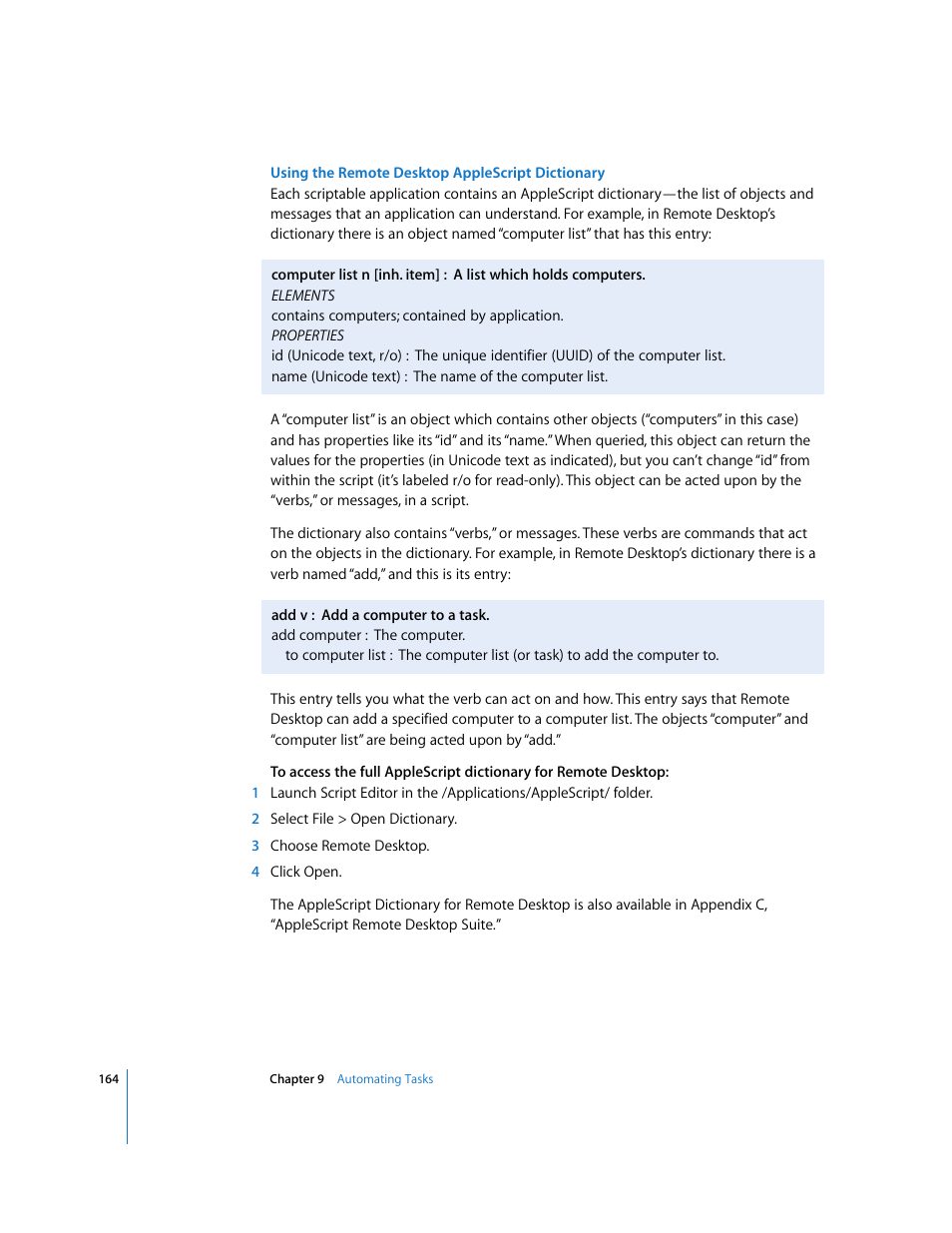 Using the Remote Desktop AppleScript Dictionary
Each scriptable application contains an AppleScript dictionary—the list of objects and messages that an application can understand. For example, in Remote Desktop's dictionary there is an object named "computer list" that has this entry:

computer list n [inh. item] : A list which holds computers.
ELEMENTS
contains computers; contained by application.
PROPERTIES
id (Unicode text, r/o) : The unique identifier (UUID) of the computer list.
name (Unicode text) : The name of the computer list.

A "computer list" is an object which contains other objects ("computers" in this case) and has properties like its "id" and its "name." When queried, this object can return the values for the properties (in Unicode text as indicated), but you can't change "id" from within the script (it's labeled r/o for read-only). This object can be acted upon by the "verbs," or messages, in a script.

The dictionary also contains "verbs," or messages. These verbs are commands that act on the objects in the dictionary. For example, in Remote Desktop's dictionary there is a verb named "add," and this is its entry:

add v : Add a computer to a task.
add computer : The computer.
to computer list : The computer list (or task) to add the computer to.

This entry tells you what the verb can act on and how. This entry says that Remote Desktop can add a specified computer to a computer list. The objects "computer" and "computer list" are being acted upon by "add."

To access the full AppleScript dictionary for Remote Desktop:
1 Launch Script Editor in the /Applications/AppleScript/ folder.
2 Select File > Open Dictionary.
3 Choose Remote Desktop.
4 Click Open.

The AppleScript Dictionary for Remote Desktop is also available in Appendix C, "AppleScript Remote Desktop Suite."

164 Chapter 9 Automating Tasks